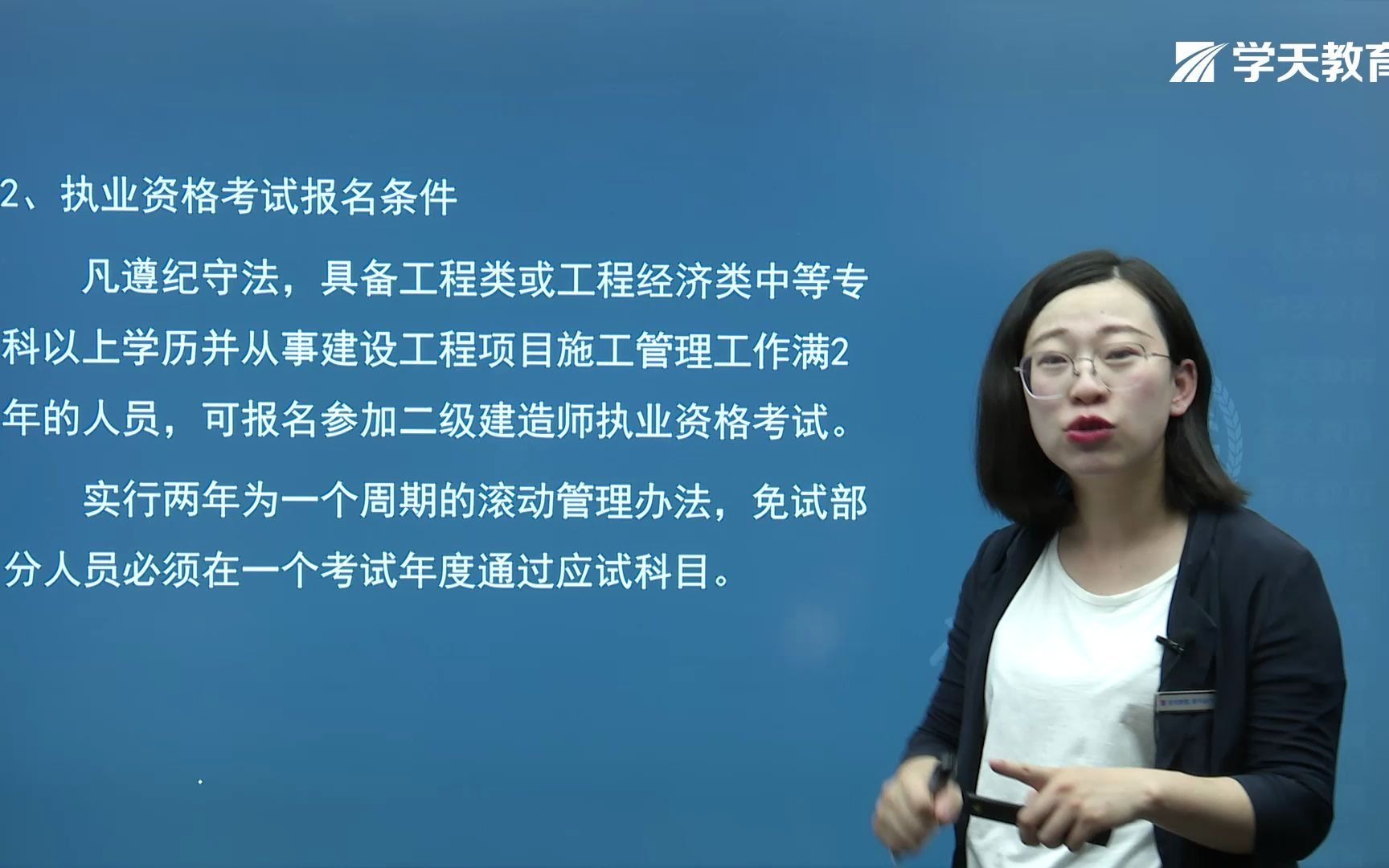 学天教育

2、执业资格考试报名条件

凡遵纪守法，具备工程类或工程经济类中等专科以上学历并从事建设工程项目施工管理工作满2年的人员，可报名参加二级建造师执业资格考试。

实行两年为一个周期的滚动管理办法，免试部分人员必须在一个考试年度通过应试科目。